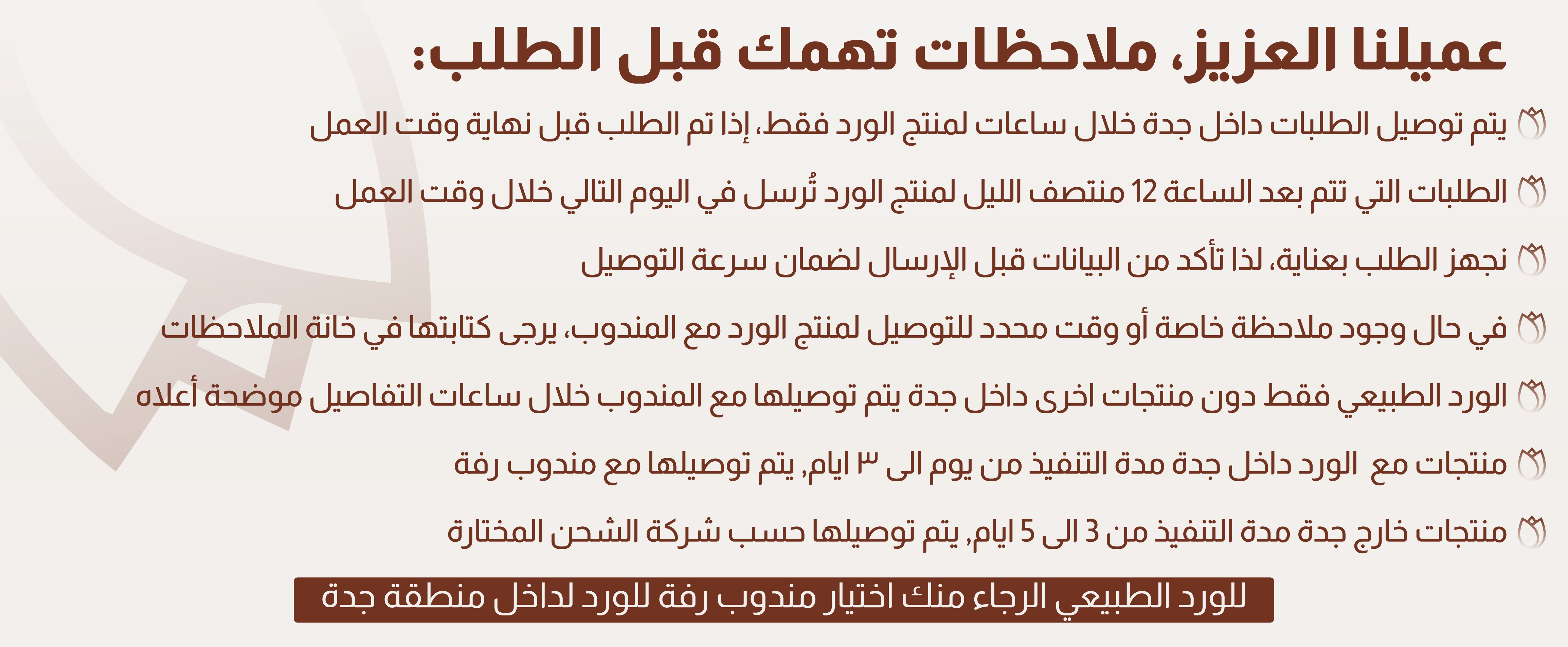 عميلنا العزيز، ملاحظات تهمك قبل الطلب:

يتم توصيل الطلبات داخل جدة خلال ساعات لمنتج الورد فقط، إذا تم الطلب قبل نهاية وقت العمل

الطلبات التي تتم بعد الساعة 12 منتصف الليل لمنتج الورد تُرسل في اليوم التالي خلال وقت العمل

نجهز الطلب بعناية، لذا تأكد من البيانات قبل الإرسال لضمان سرعة التوصيل

في حال وجود ملاحظة خاصة أو وقت محدد للتوصيل لمنتج الورد مع المندوب، يرجى كتابتها في خانة الملاحظات

الورد الطبيعي فقط دون منتجات اخرى داخل جدة يتم توصيلها مع المندوب خلال ساعات التفاصيل موضحة أعلاه

منتجات مع الورد داخل جدة مدة التنفيذ من يوم الى ٣ ايام, يتم توصيلها مع مندوب رفة

منتجات خارج جدة مدة التنفيذ من 3 الى 5 ايام, يتم توصيلها حسب شركة الشحن المختارة

للورد الطبيعي الرجاء منك اختيار مندوب رفة للورد لداخل منطقة جدة